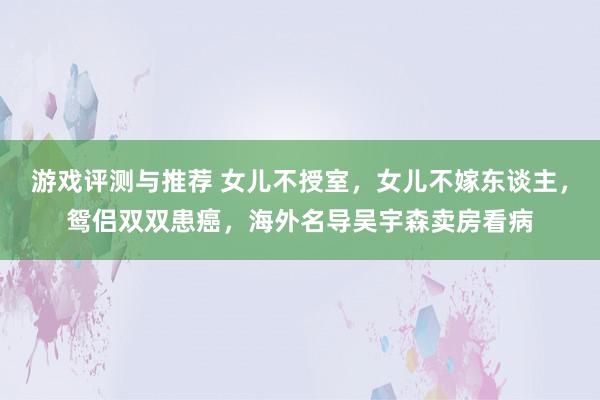 游戏评测与推荐 女儿不授室，女儿不嫁东谈主，鸳侣双双患癌，海外名导吴宇森卖房看病